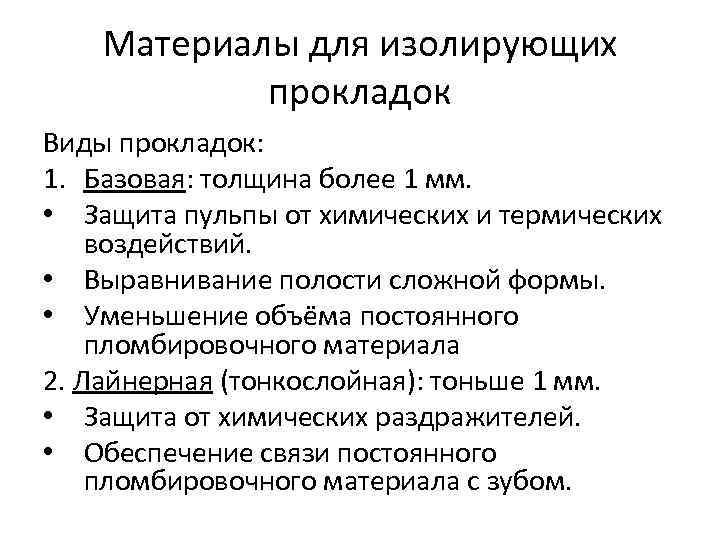 Материалы для изолирующих прокладок

Виды прокладок:

1. Базовая: толщина более 1 мм.

• Защита пульпы от химических и термических воздействий.
• Выравнивание полости сложной формы.
• Уменьшение объёма постоянного пломбировочного материала

2. Лайнерная (тонкослойная): тоньше 1 мм.

• Защита от химических раздражителей.
• Обеспечение связи постоянного пломбировочного материала с зубом.